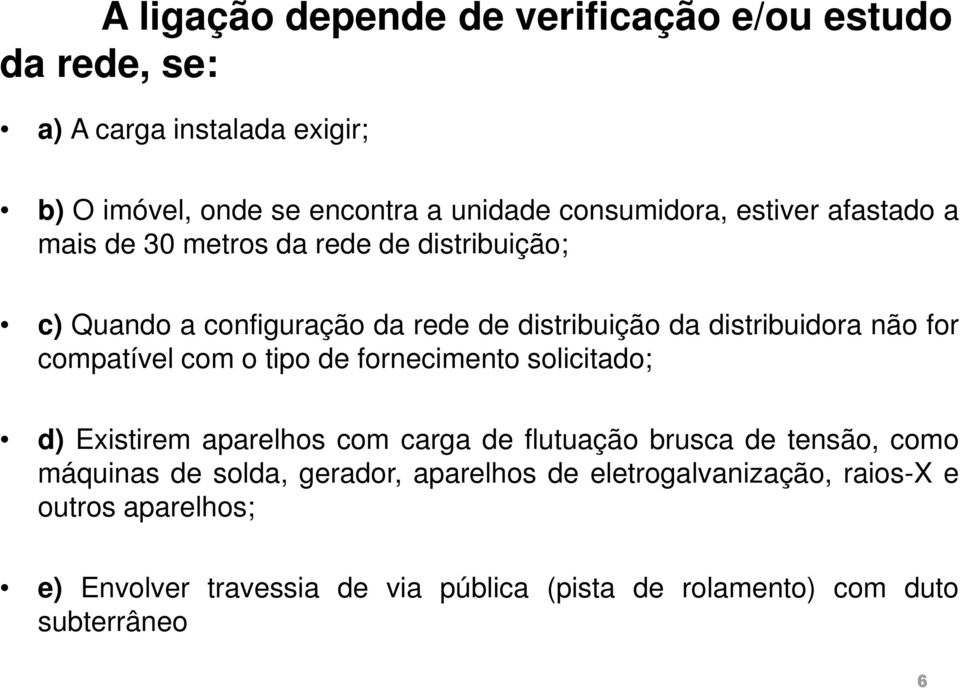 A ligação depende de verificação e/ou estudo da rede, se:

• a) A carga instalada exigir;

• b) O imóvel, onde se encontra a unidade consumidora, estiver afastado a mais de 30 metros da rede de distribuição;

• c) Quando a configuração da rede de distribuição da distribuidora não for compatível com o tipo de fornecimento solicitado;

• d) Existirem aparelhos com carga de flutuação brusca de tensão, como máquinas de solda, gerador, aparelhos de eletrogalvanização, raios-X e outros aparelhos;

• e) Envolver travessia de via pública (pista de rolamento) com duto subterrâneo

6